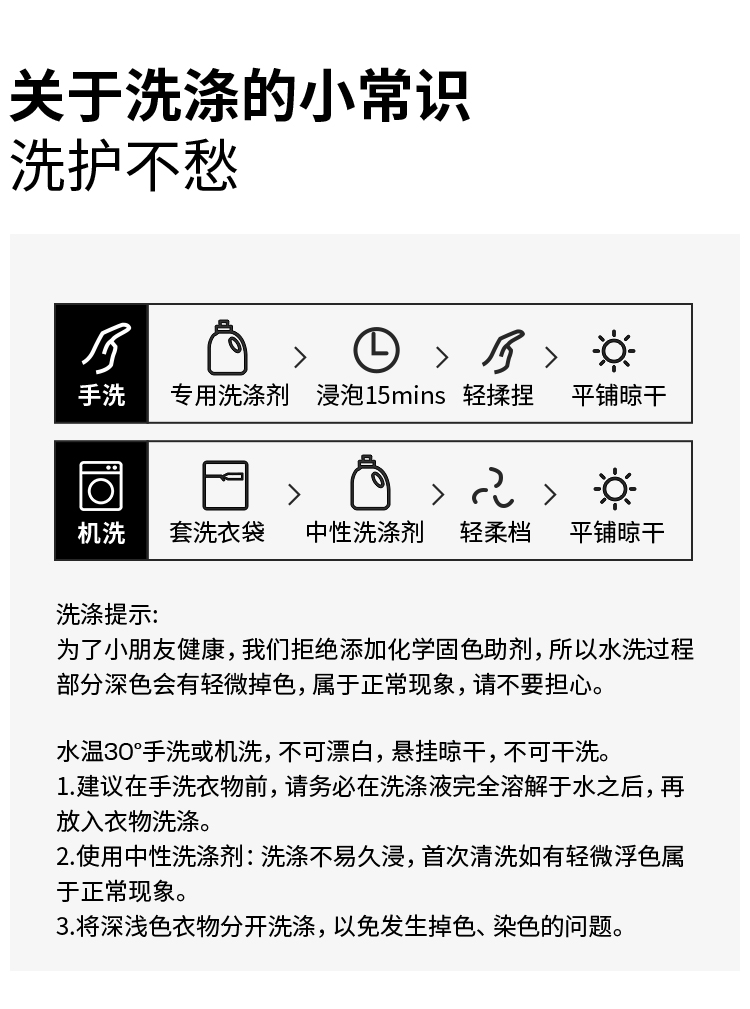 关于洗涤的小常识
洗护不愁

手洗
专用洗涤剂 > 浸泡15mins > 轻揉捏 > 平铺晾干

机洗
套洗衣袋 > 中性洗涤剂 > 轻柔档 > 平铺晾干

洗涤提示:
为了小朋友健康，我们拒绝添加化学固色助剂，所以水洗过程部分深色会有轻微掉色，属于正常现象，请不要担心。

水温30°手洗或机洗，不可漂白，悬挂晾干，不可干洗。
1.建议在手洗衣物前，请务必在洗涤液完全溶解于水之后，再放入衣物洗涤。
2.使用中性洗涤剂：洗涤不易久浸，首次清洗如有轻微浮色属于正常现象。
3.将深浅色衣物分开洗涤，以免发生掉色、染色的问题。